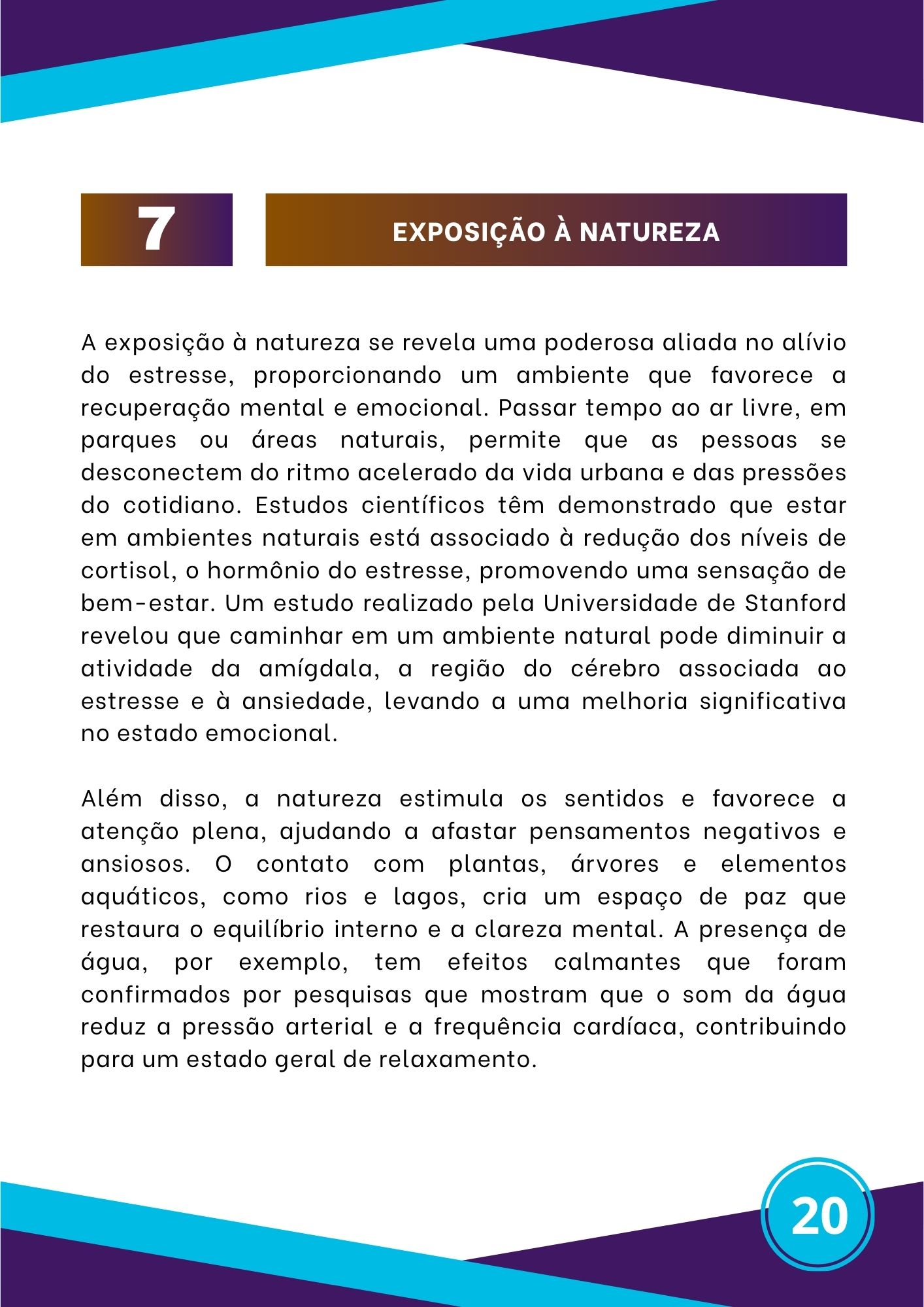 7

EXPOSIÇÃO À NATUREZA

A exposição à natureza se revela uma poderosa aliada no alívio do estresse, proporcionando um ambiente que favorece a recuperação mental e emocional. Passar tempo ao ar livre, em parques ou áreas naturais, permite que as pessoas se desconectem do ritmo acelerado da vida urbana e das pressões do cotidiano. Estudos científicos têm demonstrado que estar em ambientes naturais está associado à redução dos níveis de cortisol, o hormônio do estresse, promovendo uma sensação de bem-estar. Um estudo realizado pela Universidade de Stanford revelou que caminhar em um ambiente natural pode diminuir a atividade da amígdala, a região do cérebro associada ao estresse e à ansiedade, levando a uma melhoria significativa no estado emocional.

Além disso, a natureza estimula os sentidos e favorece a atenção plena, ajudando a afastar pensamentos negativos e ansiosos. O contato com plantas, árvores e elementos aquáticos, como rios e lagos, cria um espaço de paz que restaura o equilíbrio interno e a clareza mental. A presença de água, por exemplo, tem efeitos calmantes que foram confirmados por pesquisas que mostram que o som da água reduz a pressão arterial e a frequência cardíaca, contribuindo para um estado geral de relaxamento.

20